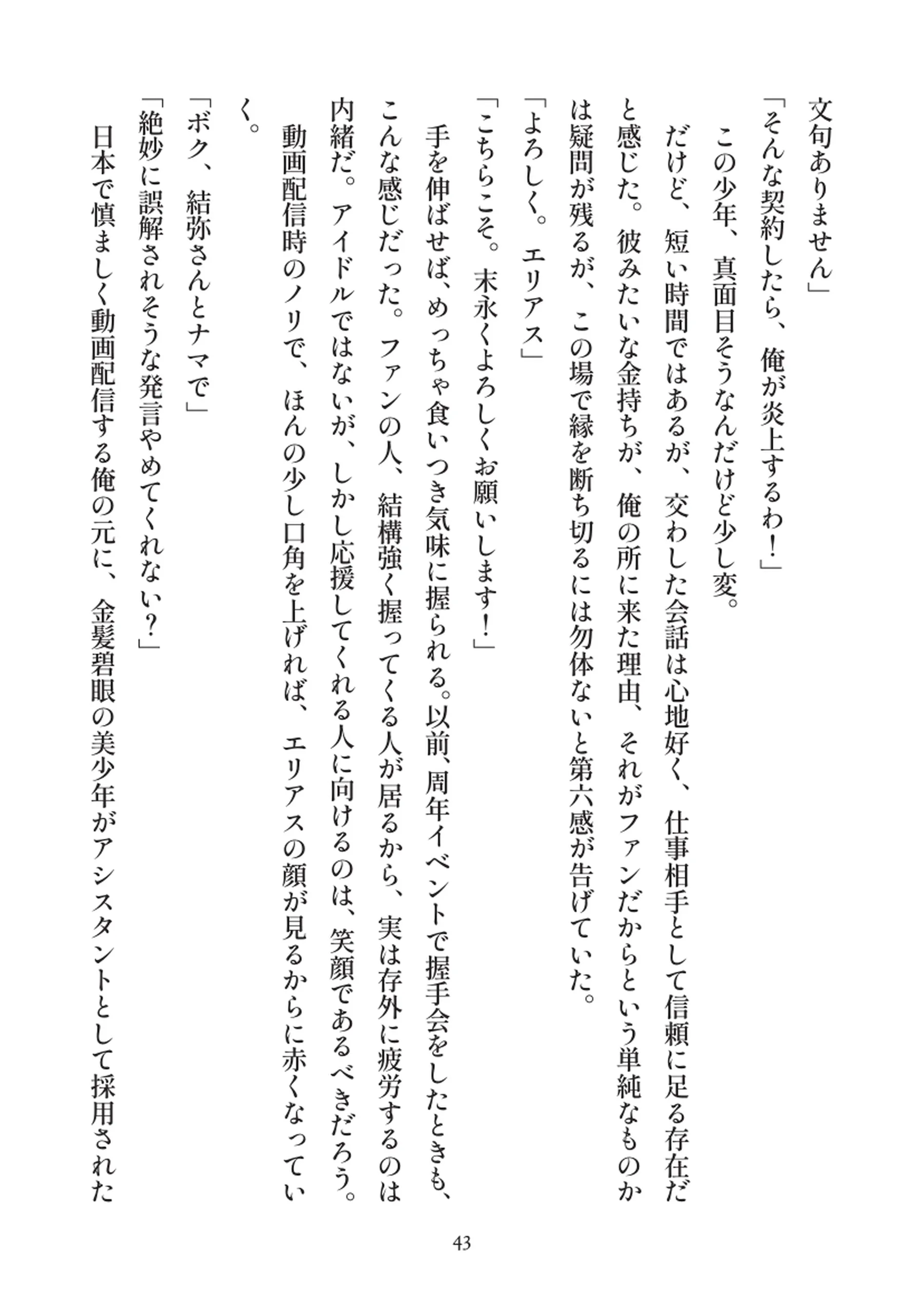 文句ありません」

「そんな契約したら、俺が炎上するわ！」

この少年、真面目そうなんだけど少し変。

だけど、短い時間ではあるが、交わした会話は心地好く、仕事相手として信頼に足る存在だと感じた。彼みたいな金持ちが、俺の所に来た理由、それがファンだからという単純なものかは疑問が残るが、この場で縁を断ち切るには勿体ないと第六感が告げていた。

「よろしく。エリアス」

「こちらこそ。末永くよろしくお願いします！」

手を伸ばせば、めっちゃ食いつき気味に握られる。以前、周年イベントで握手会をしたときも、こんな感じだった。ファンの人、結構強く握ってくる人が居るから、実は存外に疲労するのは内緒だ。アイドルではないが、しかし応援してくれる人に向けるのは、笑顔であるべきだろう。

動画配信時のノリで、ほんの少し口角を上げれば、エリアスの顔が見るからに赤くなっていく。

「ボク、結弥さんとナマで」

「絶妙に誤解されそうな発言やめてくれない？」

日本で慎ましく動画配信する俺の元に、金髪碧眼の美少年がアシスタントとして採用された

43